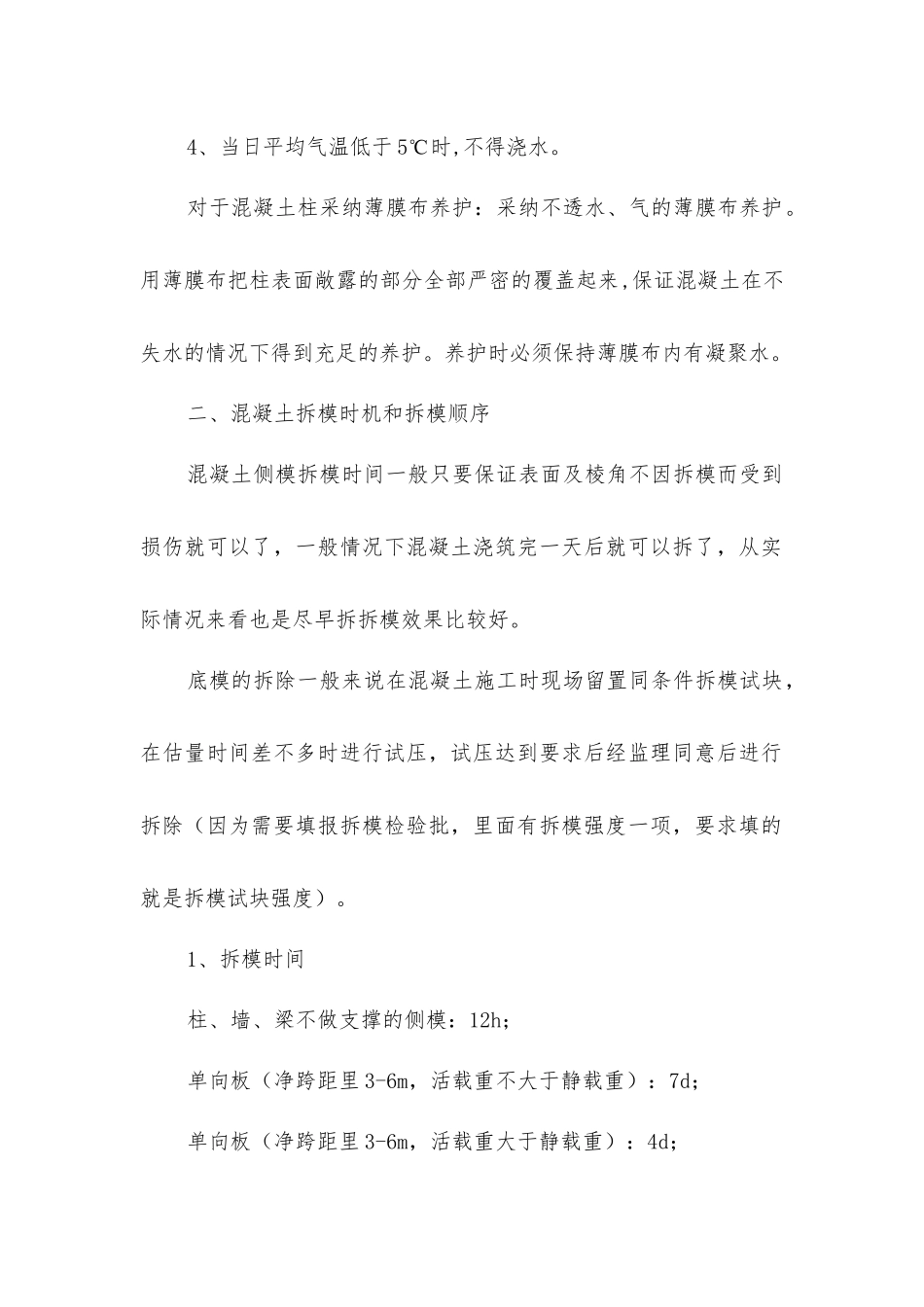 4、当日平均气温低于5℃时,不得浇水。

对于混凝土柱采纳薄膜布养护：采纳不透水、气的薄膜布养护。用薄膜布把柱表面敞露的部分全部严密的覆盖起来,保证混凝土在不失水的情况下得到充足的养护。养护时必须保持薄膜布内有凝聚水。

二、混凝土拆模时机和拆模顺序

混凝土侧模拆模时间一般只要保证表面及棱角不因拆模而受到损伤就可以了，一般情况下混凝土浇筑完一天后就可以拆了，从实际情况来看也是尽早拆拆模效果比较好。

底模的拆除一般来说在混凝土施工时现场留置同条件拆模试块，在估量时间差不多时进行试压，试压达到要求后经监理同意后进行拆除（因为需要填报拆模检验批，里面有拆模强度一项，要求填的就是拆模试块强度）。

1、拆模时间

柱、墙、梁不做支撑的侧模：12h;

单向板（净跨距里3-6m，活载重不大于静载重）：7d;

单向板（净跨距里3-6m，活载重大于静载重）：4d;